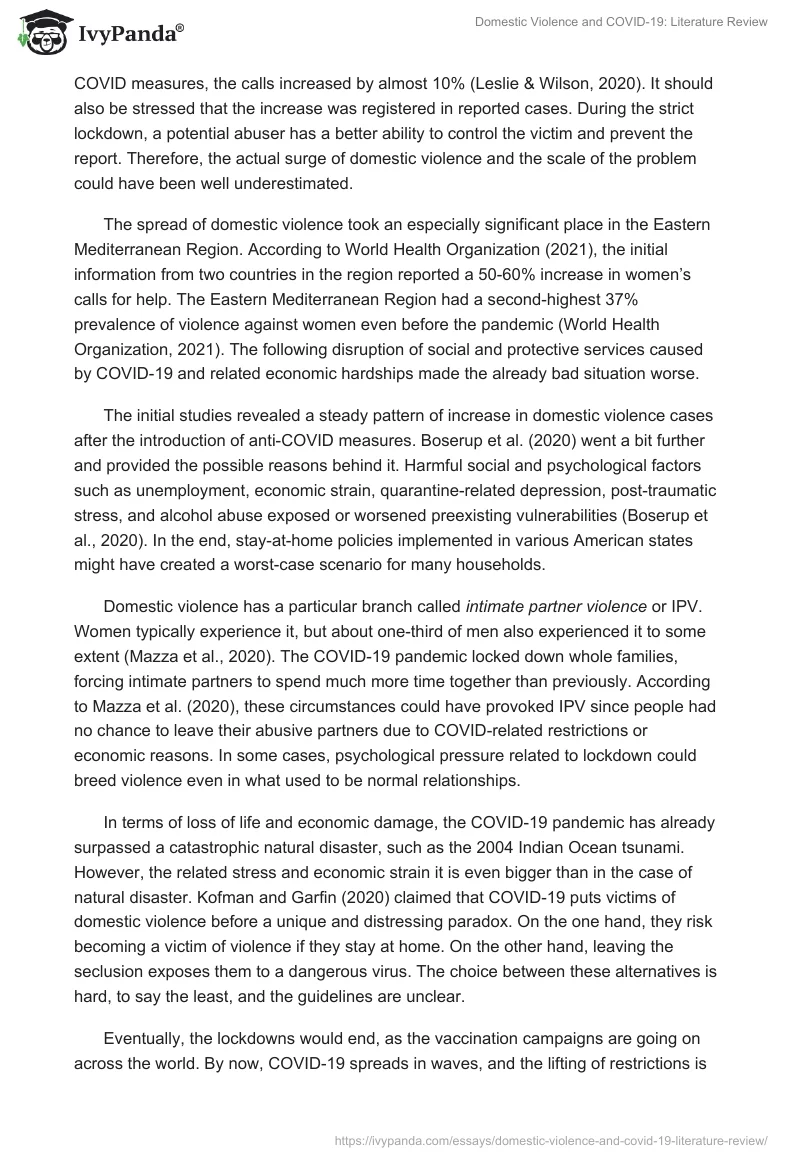 IvyPanda®

Domestic Violence and COVID-19: Literature Review

COVID measures, the calls increased by almost 10% (Leslie & Wilson, 2020). It should also be stressed that the increase was registered in reported cases. During the strict lockdown, a potential abuser has a better ability to control the victim and prevent the report. Therefore, the actual surge of domestic violence and the scale of the problem could have been well underestimated.

The spread of domestic violence took an especially significant place in the Eastern Mediterranean Region. According to World Health Organization (2021), the initial information from two countries in the region reported a 50-60% increase in women's calls for help. The Eastern Mediterranean Region had a second-highest 37% prevalence of violence against women even before the pandemic (World Health Organization, 2021). The following disruption of social and protective services caused by COVID-19 and related economic hardships made the already bad situation worse.

The initial studies revealed a steady pattern of increase in domestic violence cases after the introduction of anti-COVID measures. Boserup et al. (2020) went a bit further and provided the possible reasons behind it. Harmful social and psychological factors such as unemployment, economic strain, quarantine-related depression, post-traumatic stress, and alcohol abuse exposed or worsened preexisting vulnerabilities (Boserup et al., 2020). In the end, stay-at-home policies implemented in various American states might have created a worst-case scenario for many households.

Domestic violence has a particular branch called intimate partner violence or IPV. Women typically experience it, but about one-third of men also experienced it to some extent (Mazza et al., 2020). The COVID-19 pandemic locked down whole families, forcing intimate partners to spend much more time together than previously. According to Mazza et al. (2020), these circumstances could have provoked IPV since people had no chance to leave their abusive partners due to COVID-related restrictions or economic reasons. In some cases, psychological pressure related to lockdown could breed violence even in what used to be normal relationships.

In terms of loss of life and economic damage, the COVID-19 pandemic has already surpassed a catastrophic natural disaster, such as the 2004 Indian Ocean tsunami. However, the related stress and economic strain it is even bigger than in the case of natural disaster. Kofman and Garfin (2020) claimed that COVID-19 puts victims of domestic violence before a unique and distressing paradox. On the one hand, they risk becoming a victim of violence if they stay at home. On the other hand, leaving the seclusion exposes them to a dangerous virus. The choice between these alternatives is hard, to say the least, and the guidelines are unclear.

Eventually, the lockdowns would end, as the vaccination campaigns are going on across the world. By now, COVID-19 spreads in waves, and the lifting of restrictions is

https://ivypanda.com/essays/domestic-violence-and-covid-19-literature-review/